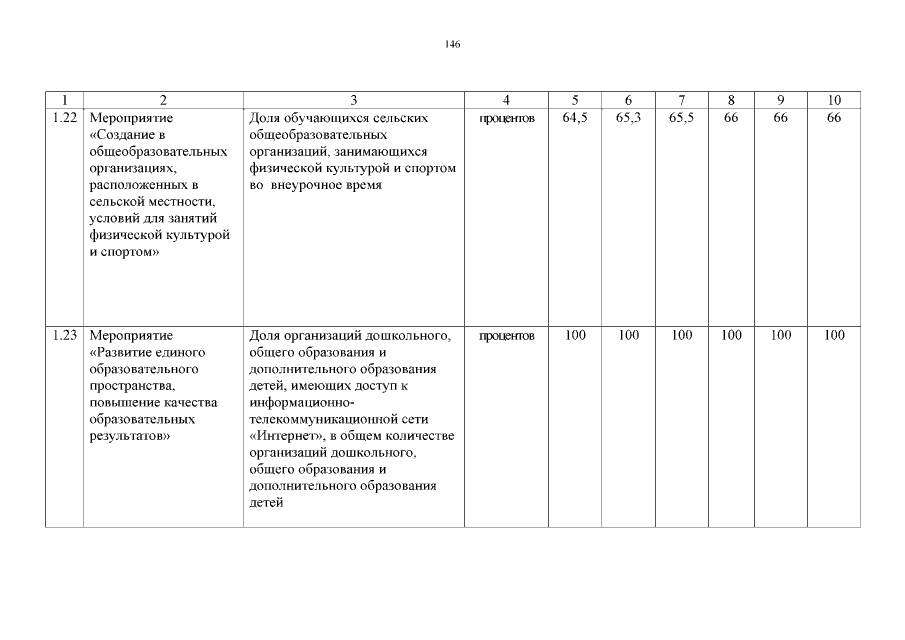 146

| 1 | 2 | 3 | 4 | 5 | 6 | 7 | 8 | 9 | 10 |
|---|---|---|---|---|---|---|---|---|---|
| 1.22 | Мероприятие «Создание в общеобразовательных организациях, расположенных в сельской местности, условий для занятий физической культурой и спортом» | Доля обучающихся сельских общеобразовательных организаций, занимающихся физической культурой и спортом во внеурочное время | процентов | 64,5 | 65,3 | 65,5 | 66 | 66 | 66 |
| 1.23 | Мероприятие «Развитие единого образовательного пространства, повышение качества образовательных результатов» | Доля организаций дошкольного, общего образования и дополнительного образования детей, имеющих доступ к информационно-телекоммуникационной сети «Интернет», в общем количестве организаций дошкольного, общего образования и дополнительного образования детей | процентов | 100 | 100 | 100 | 100 | 100 | 100 |